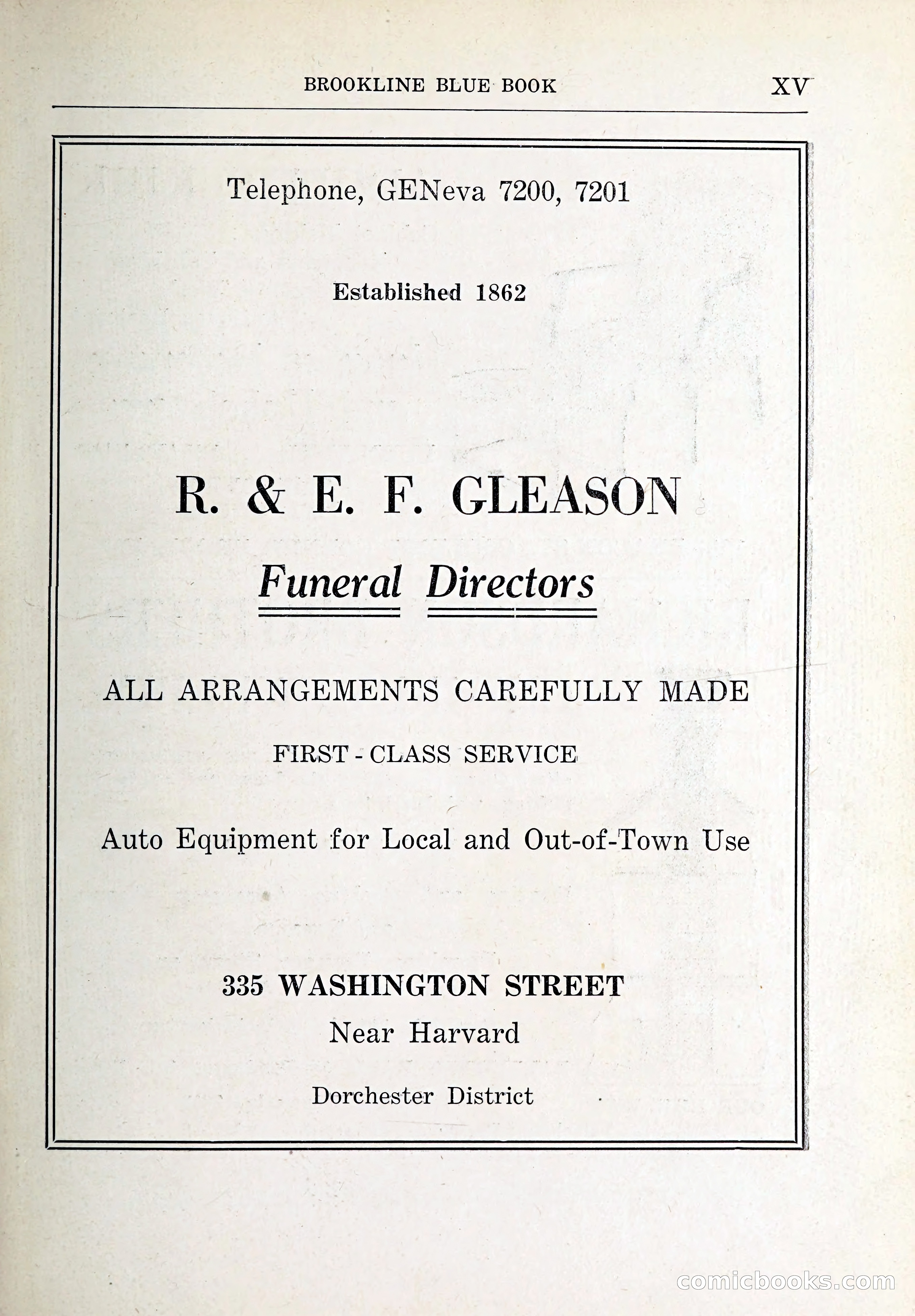 BROOKLINE BLUE BOOK XV

Telephone, GENeva 7200, 7201

Established 1862

R. & E. F. GLEASON

Funeral Directors

ALL ARRANGEMENTS CAREFULLY MADE

FIRST - CLASS SERVICE

Auto Equipment for Local and Out-of-Town Use

335 WASHINGTON STREET

Near Harvard

Dorchester District

comicbooks.com